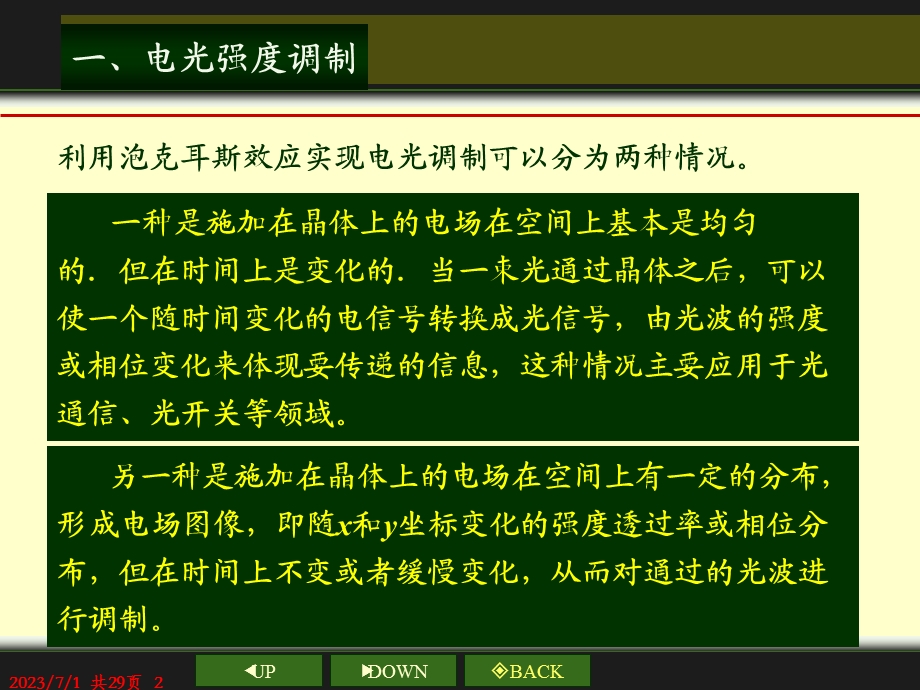 一、电光强度调制

利用泡克耳斯效应实现电光调制可以分为两种情况。

一种是施加在晶体上的电场在空间上基本是均匀的．但在时间上是变化的．当一束光通过晶体之后，可以使一个随时间变化的电信号转换成光信号，由光波的强度或相位变化来体现要传递的信息，这种情况主要应用于光通信、光开关等领域。

另一种是施加在晶体上的电场在空间上有一定的分布，形成电场图像，即随$x$和$y$坐标变化的强度透过率或相位分布，但在时间上不变或者缓慢变化，从而对通过的光波进行调制。

2023/7/1 共29页 2

UP

DOWN

BACK